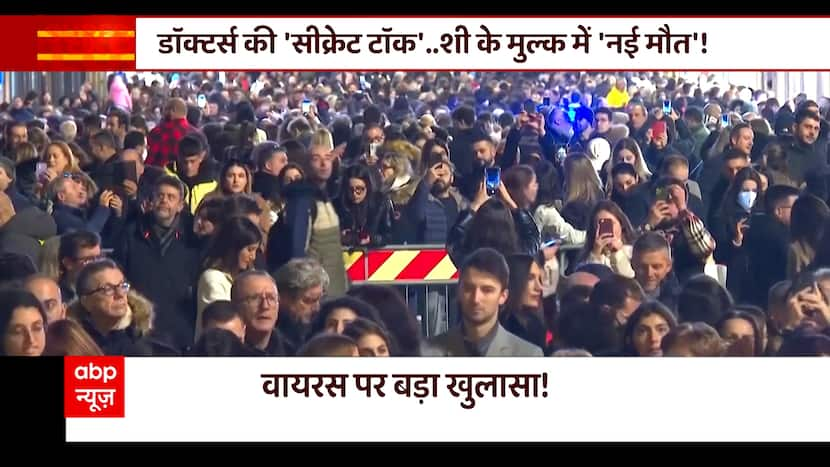 डॉक्टर्स की 'सीक्रेट टॉक'..शी के मुल्क में 'नई मौत'!

abp न्यूज़

वायरस पर बड़ा खुलासा!